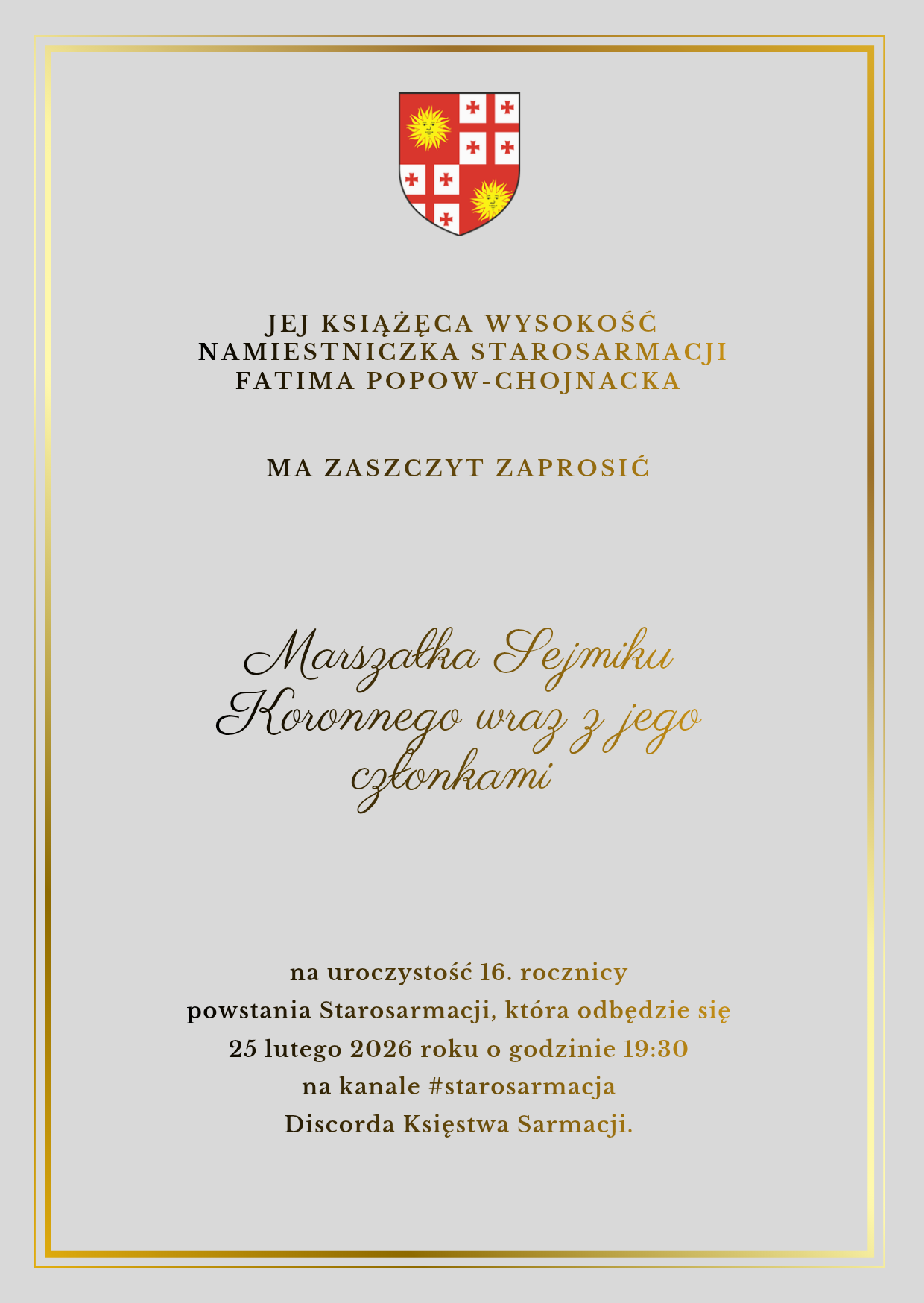 JEJ KSIĄŻĘCA WYSOKOŚĆ
NAMIESTNICZKA STAROSARMACJI
FATIMA POPOW-CHOJNACKA

MA ZASZCZYT ZAPROSIĆ

Marszałka Sejmiku Koronnego wraz z jego członkami

na uroczystość 16. rocznicy
powstania Starosarmacji, która odbędzie się
25 lutego 2026 roku o godzinie 19:30
na kanale #starosarmacja
Discorda Księstwa Sarmacji.